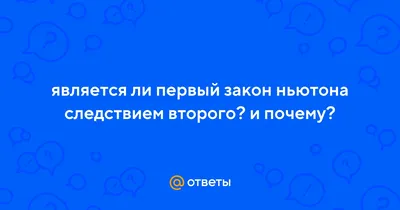 является ли первый закон ньютона следствием второго? и почему?

@ ответы